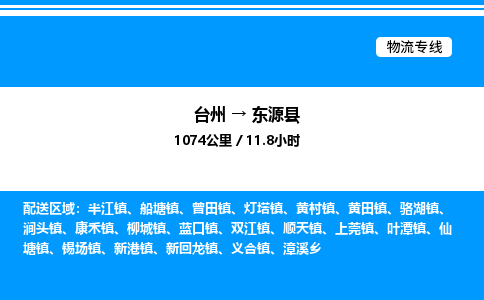 物流专线

台州 → 东源县
1074公里 / 11.8小时

配送区域：半江镇、船塘镇、曾田镇、灯塔镇、黄村镇、黄田镇、骆湖镇、涧头镇、康禾镇、柳城镇、蓝口镇、双江镇、顺天镇、上莞镇、叶潭镇、仙塘镇、锡场镇、新港镇、新回龙镇、义合镇、漳溪乡